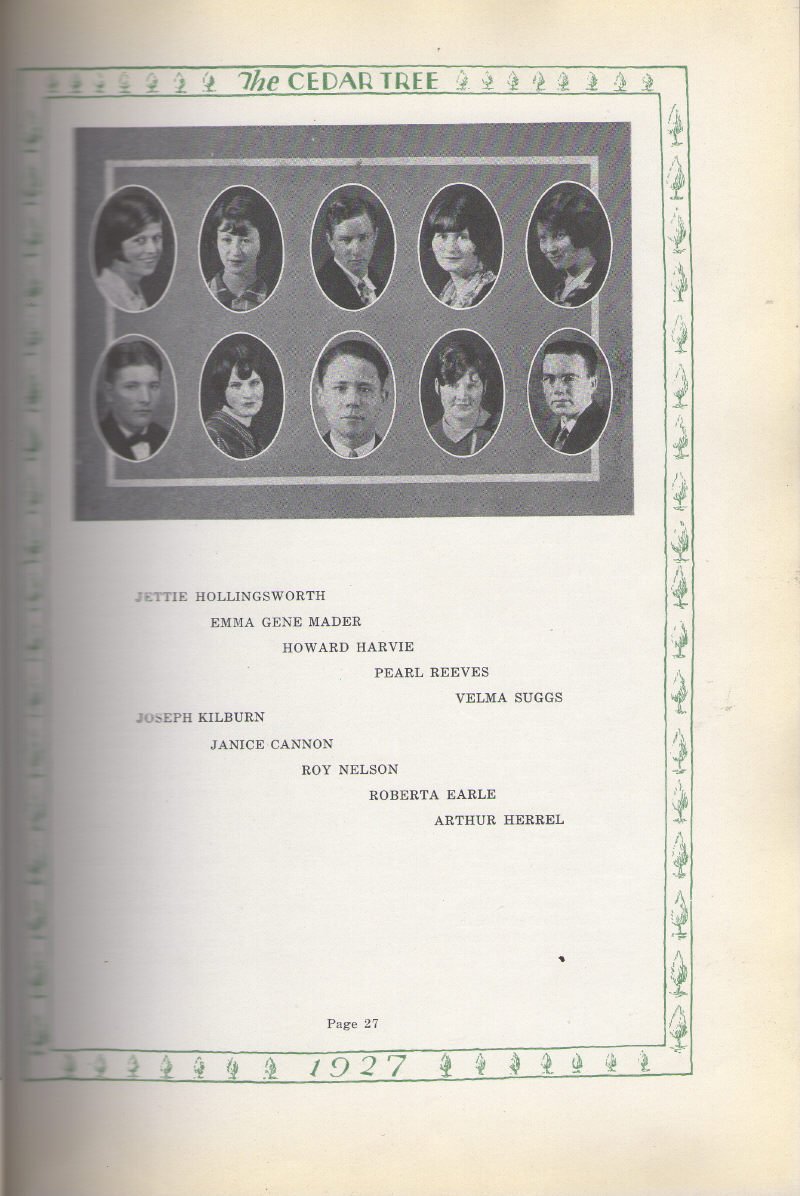 The CEDAR TREE

JETTIE HOLLINGSWORTH

EMMA GENE MADER

HOWARD HARVIE

PEARL REEVES

VELMA SUGGS

JOSEPH KILBURN

JANICE CANNON

ROY NELSON

ROBERTA EARLE

ARTHUR HERREL

Page 27

1927